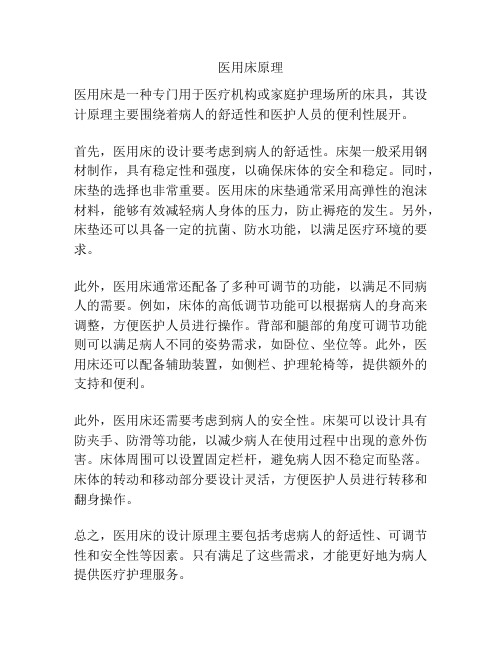 医用床原理

医用床是一种专门用于医疗机构或家庭护理场所的床具，其设计原理主要围绕着病人的舒适性和医护人员的便利性展开。

首先，医用床的设计要考虑到病人的舒适性。床架一般采用钢材制作，具有稳定性和强度，以确保床体的安全和稳定。同时，床垫的选择也非常重要。医用床的床垫通常采用高弹性的泡沫材料，能够有效减轻病人身体的压力，防止褥疮的发生。另外，床垫还可以具备一定的抗菌、防水功能，以满足医疗环境的要求。

此外，医用床通常还配备了多种可调节的功能，以满足不同病人的需要。例如，床体的高低调节功能可以根据病人的身高来调整，方便医护人员进行操作。背部和腿部的角度可调节功能则可以满足病人不同的姿势需求，如卧位、坐位等。此外，医用床还可以配备辅助装置，如侧栏、护理轮椅等，提供额外的支持和便利。

此外，医用床还需要考虑到病人的安全性。床架可以设计具有防夹手、防滑等功能，以减少病人在使用过程中出现的意外伤害。床体周围可以设置固定栏杆，避免病人因不稳定而坠落。床体的转动和移动部分要设计灵活，方便医护人员进行转移和翻身操作。

总之，医用床的设计原理主要包括考虑病人的舒适性、可调节性和安全性等因素。只有满足了这些需求，才能更好地为病人提供医疗护理服务。